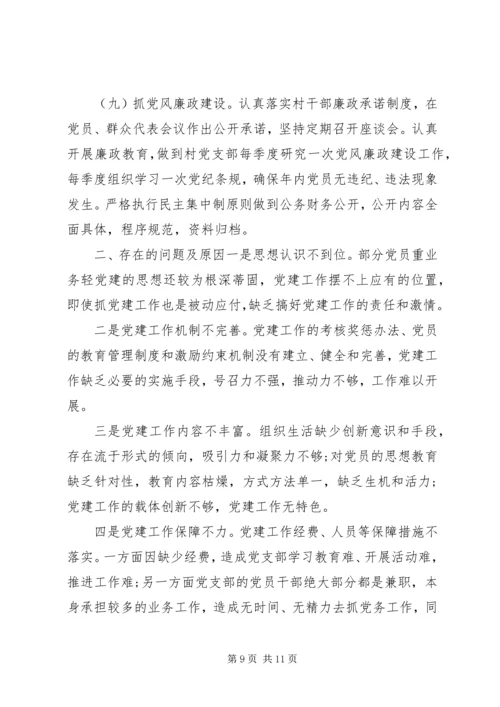 （九）抓党风廉政建设。认真落实村干部廉政承诺制度，在党员、群众代表会议作出公开承诺，坚持定期召开座谈会。认真开展廉政教育，做到村党支部每季度研究一次党风廉政建设工作，每季度组织学习一次党纪条规，确保年内党员无违纪、违法现象发生。严格执行民主集中制原则做到公务财务公开，公开内容全面具体，程序规范，资料归档。

二、存在的问题及原因一是思想认识不到位。部分党员重业务轻党建的思想还较为根深蒂固，党建工作摆不上应有的位置，即使抓党建工作也是被动应付，缺乏搞好党建工作的责任和激情。

二是党建工作机制不完善。党建工作的考核奖惩办法、党员的教育管理制度和激励约束机制没有建立、健全和完善，党建工作缺乏必要的实施手段，号召力不强，推动力不够，工作难以开展。

三是党建工作内容不丰富。组织生活缺少创新意识和手段，存在流于形式的倾向，吸引力和凝聚力不够;对党员的思想教育缺乏针对性，教育内容枯燥，方式方法单一，缺乏生机和活力；党建工作的载体创新不够，党建工作无特色。

四是党建工作保障不力。党建工作经费、人员等保障措施不落实。一方面因缺少经费，造成党支部学习教育难、开展活动难，推进工作难;另一方面党支部的党员干部绝大部分都是兼职，本身承担较多的业务工作，造成无时间、无精力去抓党务工作，同

第 9 页 共 11 页